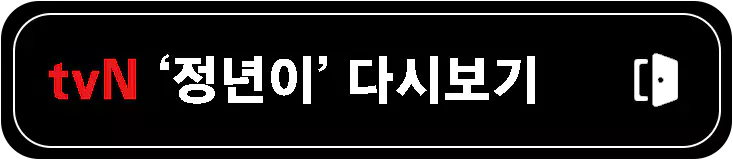 tvN ‘정년이’ 다시보기